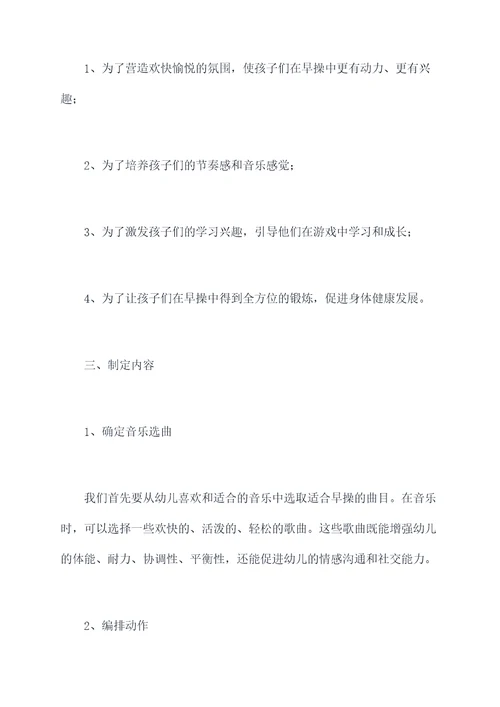 1、为了营造欢快愉悦的氛围，使孩子们在早操中更有动力、更有兴趣；

2、为了培养孩子们的节奏感和音乐感觉；

3、为了激发孩子们的学习兴趣，引导他们在游戏中学习和成长；

4、为了让孩子们在早操中得到全方位的锻炼，促进身体健康发展。

三、制定内容

1、确定音乐选曲

我们首先要从幼儿喜欢和适合的音乐中选取适合早操的曲目。在音乐时，可以选择一些欢快的、活泼的、轻松的歌曲。这些歌曲既能增强幼儿的体能、耐力、协调性、平衡性，还能促进幼儿的情感沟通和社交能力。

2、编排动作